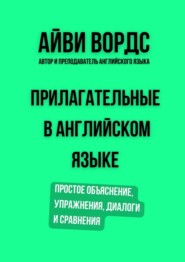 АЙВИ ВОРДС

АВТОР И ПРЕПОДАВАТЕЛЬ АНГЛИЙСКОГО ЯЗЫКА

ПРИЛАГАТЕЛЬНЫЕ В АНГЛИЙСКОМ ЯЗЫКЕ

ПРОСТОЕ ОБЪЯСНЕНИЕ, УПРАЖНЕНИЯ, ДИАЛОГИ И СРАВНЕНИЯ